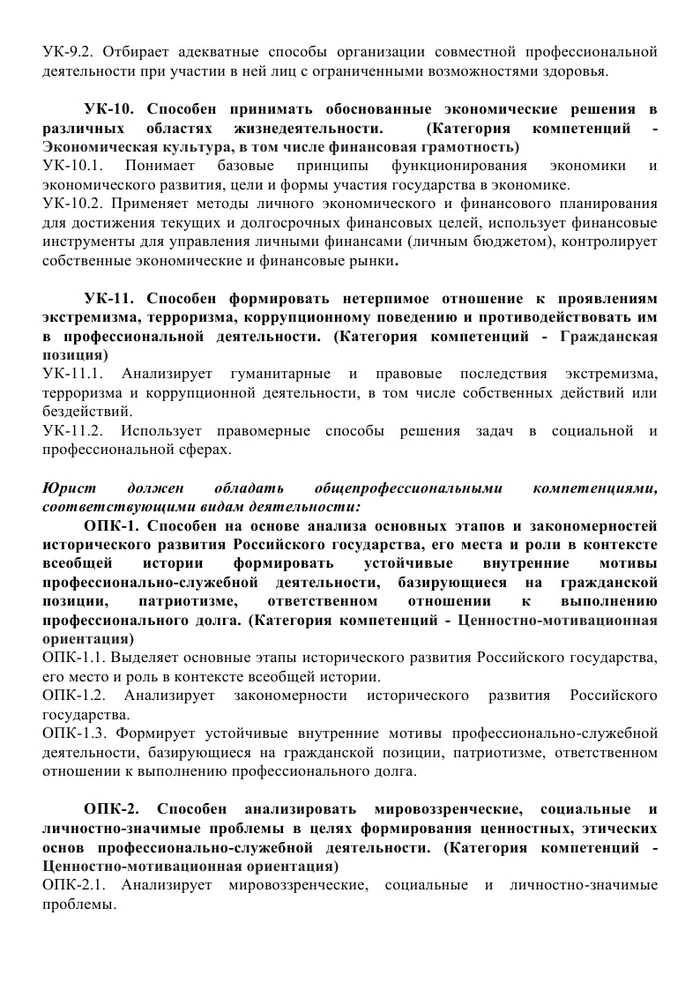 УК-9.2. Отбирает адекватные способы организации совместной профессиональной деятельности при участии в ней лиц с ограниченными возможностями здоровья.

УК-10. Способен принимать обоснованные экономические решения в различных областях жизнедеятельности. (Категория компетенций - Экономическая культура, в том числе финансовая грамотность)
УК-10.1. Понимает базовые принципы функционирования экономики и экономического развития, цели и формы участия государства в экономике.
УК-10.2. Применяет методы личного экономического и финансового планирования для достижения текущих и долгосрочных финансовых целей, использует финансовые инструменты для управления личными финансами (личным бюджетом), контролирует собственные экономические и финансовые рынки.

УК-11. Способен формировать нетерпимое отношение к проявлениям экстремизма, терроризма, коррупционному поведению и противодействовать им в профессиональной деятельности. (Категория компетенций - Гражданская позиция)
УК-11.1. Анализирует гуманитарные и правовые последствия экстремизма, терроризма и коррупционной деятельности, в том числе собственных действий или бездействий.
УК-11.2. Использует правомерные способы решения задач в социальной и профессиональной сферах.

Юрист должен обладать общепрофессиональными компетенциями, соответствующими видам деятельности:
ОПК-1. Способен на основе анализа основных этапов и закономерностей исторического развития Российского государства, его места и роли в контексте всеобщей истории формировать устойчивые внутренние мотивы профессионально-служебной деятельности, базирующиеся на гражданской позиции, патриотизме, ответственном отношении к выполнению профессионального долга. (Категория компетенций - Ценностно-мотивационная ориентация)
ОПК-1.1. Выделяет основные этапы исторического развития Российского государства, его место и роль в контексте всеобщей истории.
ОПК-1.2. Анализирует закономерности исторического развития Российского государства.
ОПК-1.3. Формирует устойчивые внутренние мотивы профессионально-служебной деятельности, базирующиеся на гражданской позиции, патриотизме, ответственном отношении к выполнению профессионального долга.

ОПК-2. Способен анализировать мировоззренческие, социальные и личностно-значимые проблемы в целях формирования ценностных, этических основ профессионально-служебной деятельности. (Категория компетенций - Ценностно-мотивационная ориентация)
ОПК-2.1. Анализирует мировоззренческие, социальные и личностно-значимые проблемы.